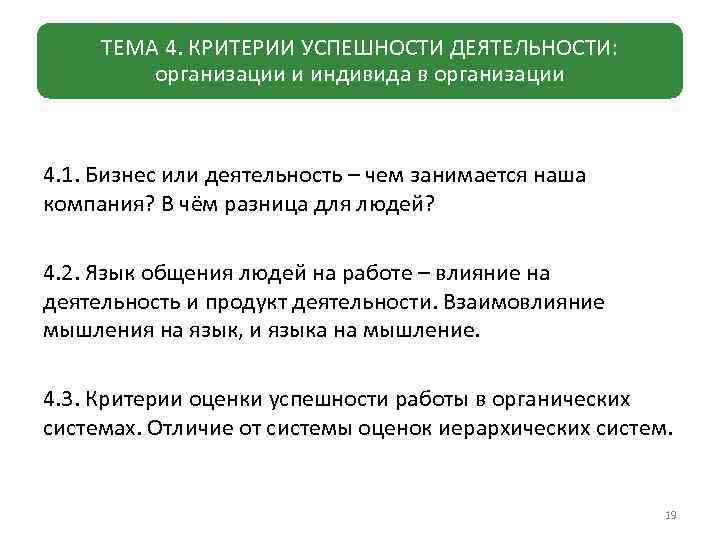 ТЕМА 4. КРИТЕРИИ УСПЕШНОСТИ ДЕЯТЕЛЬНОСТИ: организации и индивида в организации

4.1. Бизнес или деятельность – чем занимается наша компания? В чём разница для людей?

4.2. Язык общения людей на работе – влияние на деятельность и продукт деятельности. Взаимовлияние мышления на язык, и языка на мышление.

4.3. Критерии оценки успешности работы в органических системах. Отличие от системы оценок иерархических систем.

19